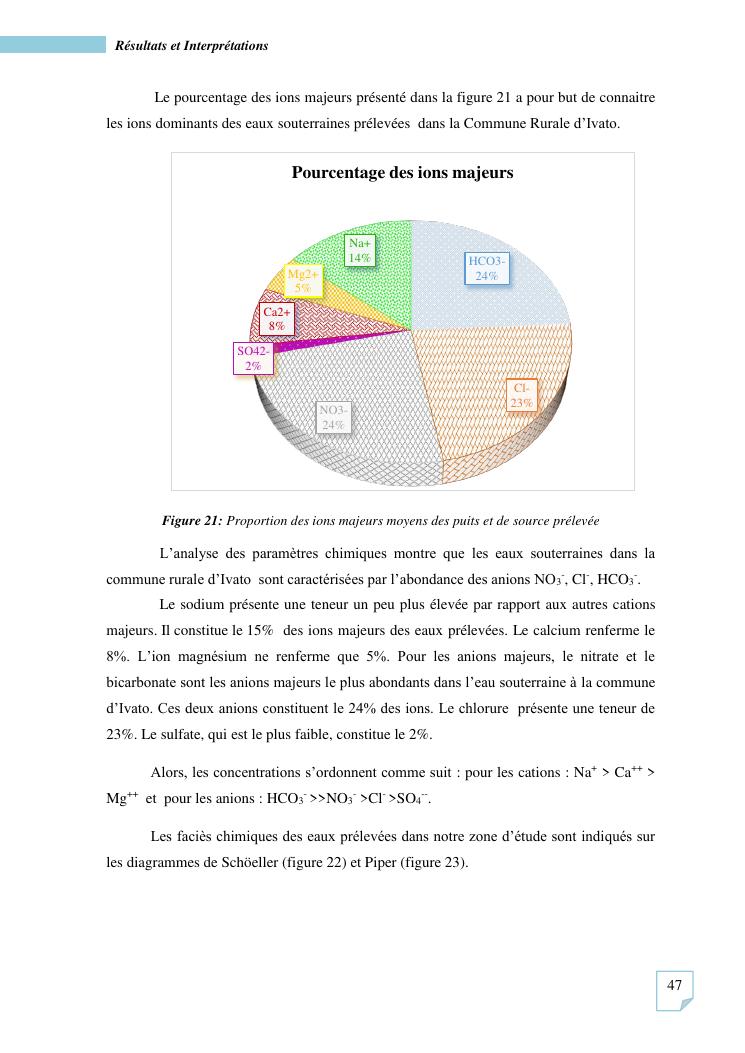 Résultats et Interprétations

Le pourcentage des ions majeurs présenté dans la figure 21 a pour but de connaitre les ions dominants des eaux souterraines prélevées dans la Commune Rurale d'Ivato.

Pourcentage des ions majeurs

Na+ 14%

HCO3- 24%

Mg2+ 5%

Ca2+ 8%

SO42- 2%

Cl- 23%

NO3- 24%

Figure 21: Proportion des ions majeurs moyens des puits et de source prélevée

L'analyse des paramètres chimiques montre que les eaux souterraines dans la commune rurale d'Ivato sont caractérisées par l'abondance des anions $NO_3^-$, $Cl^-$, $HCO_3^-$.

Le sodium présente une teneur un peu plus élevée par rapport aux autres cations majeurs. Il constitue le 15% des ions majeurs des eaux prélevées. Le calcium renferme le 8%. L'ion magnésium ne renferme que 5%. Pour les anions majeurs, le nitrate et le bicarbonate sont les anions majeurs le plus abondants dans l'eau souterraine à la commune d'Ivato. Ces deux anions constituent le 24% des ions. Le chlorure présente une teneur de 23%. Le sulfate, qui est le plus faible, constitue le 2%.

Alors, les concentrations s'ordonnent comme suit : pour les cations : $Na^+$ > $Ca^{++}$ > $Mg^{++}$ et pour les anions : $HCO_3^-$ >>$NO_3^-$ >$Cl^-$ >$SO_4^{--}$.

Les faciès chimiques des eaux prélevées dans notre zone d'étude sont indiqués sur les diagrammes de Schöeller (figure 22) et Piper (figure 23).

47